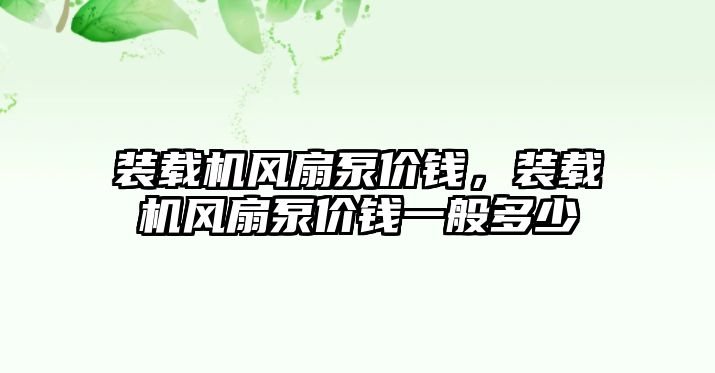 装载机风扇泵价钱，装载机风扇泵价钱一般多少